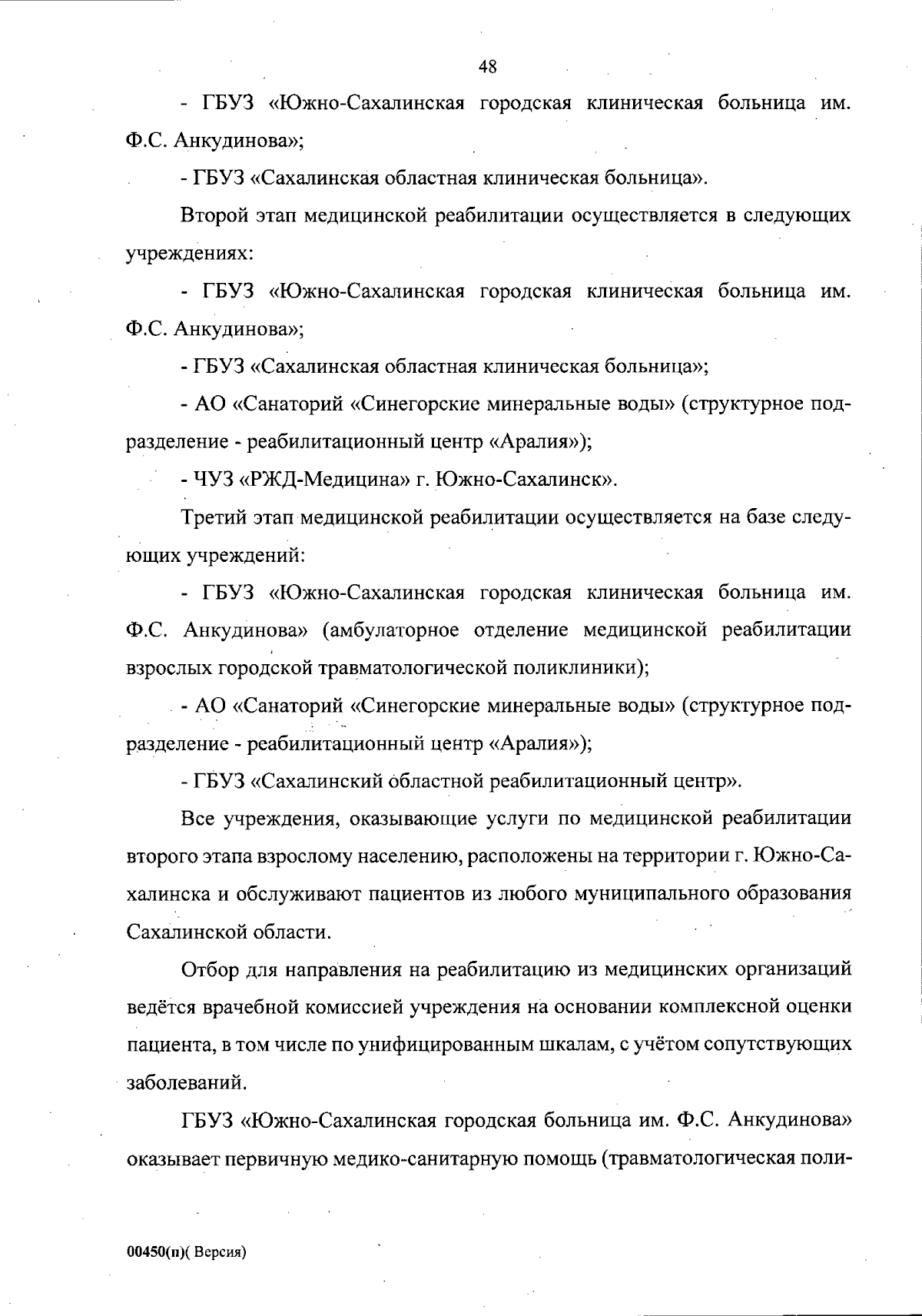 48

- ГБУЗ «Южно-Сахалинская городская клиническая больница им. Ф.С. Анкудинова»;

- ГБУЗ «Сахалинская областная клиническая больница».

Второй этап медицинской реабилитации осуществляется в следующих учреждениях:

- ГБУЗ «Южно-Сахалинская городская клиническая больница им. Ф.С. Анкудинова»;

- ГБУЗ «Сахалинская областная клиническая больница»;

- АО «Санаторий «Синегорские минеральные воды» (структурное подразделение - реабилитационный центр «Аралия»);

- ЧУЗ «РЖД-Медицина» г. Южно-Сахалинск».

Третий этап медицинской реабилитации осуществляется на базе следующих учреждений:

- ГБУЗ «Южно-Сахалинская городская клиническая больница им. Ф.С. Анкудинова» (амбулаторное отделение медицинской реабилитации взрослых городской травматологической поликлиники);

- АО «Санаторий «Синегорские минеральные воды» (структурное подразделение - реабилитационный центр «Аралия»);

- ГБУЗ «Сахалинский областной реабилитационный центр».

Все учреждения, оказывающие услуги по медицинской реабилитации второго этапа взрослому населению, расположены на территории г. Южно-Сахалинска и обслуживают пациентов из любого муниципального образования Сахалинской области.

Отбор для направления на реабилитацию из медицинских организаций ведётся врачебной комиссией учреждения на основании комплексной оценки пациента, в том числе по унифицированным шкалам, с учётом сопутствующих заболеваний.

ГБУЗ «Южно-Сахалинская городская больница им. Ф.С. Анкудинова» оказывает первичную медико-санитарную помощь (травматологическая поли-

00450(п)( Версия)